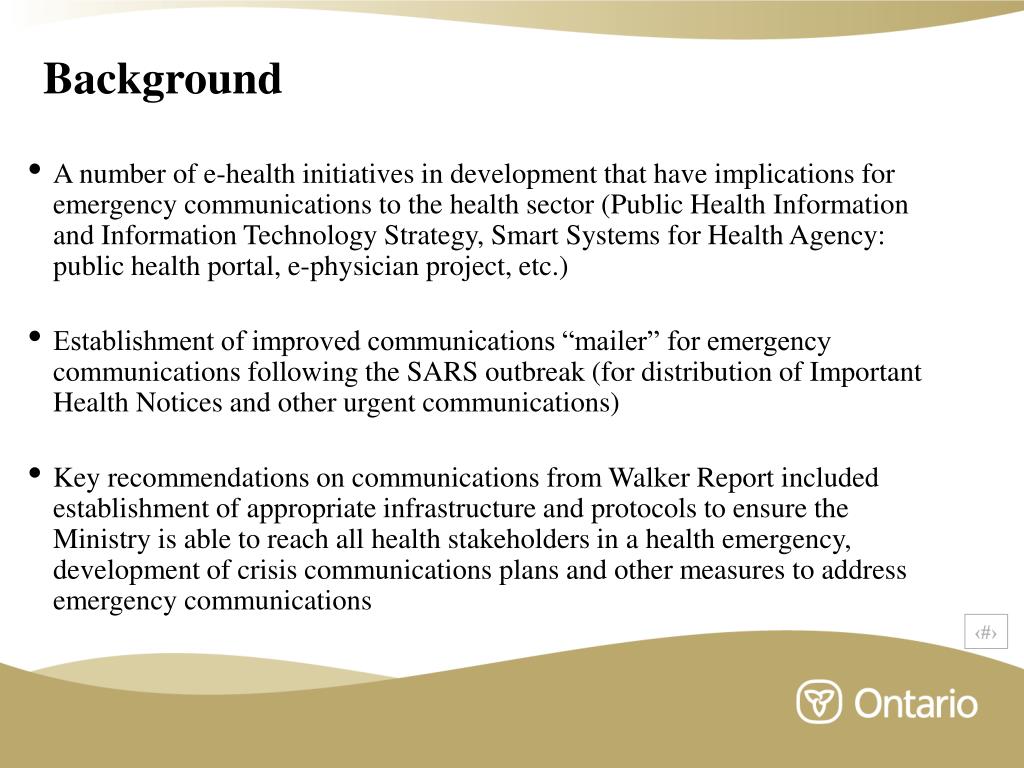 Background

• A number of e-health initiatives in development that have implications for emergency communications to the health sector (Public Health Information and Information Technology Strategy, Smart Systems for Health Agency: public health portal, e-physician project, etc.)

• Establishment of improved communications “mailer” for emergency communications following the SARS outbreak (for distribution of Important Health Notices and other urgent communications)

• Key recommendations on communications from Walker Report included establishment of appropriate infrastructure and protocols to ensure the Ministry is able to reach all health stakeholders in a health emergency, development of crisis communications plans and other measures to address emergency communications

‹#›

Ontario